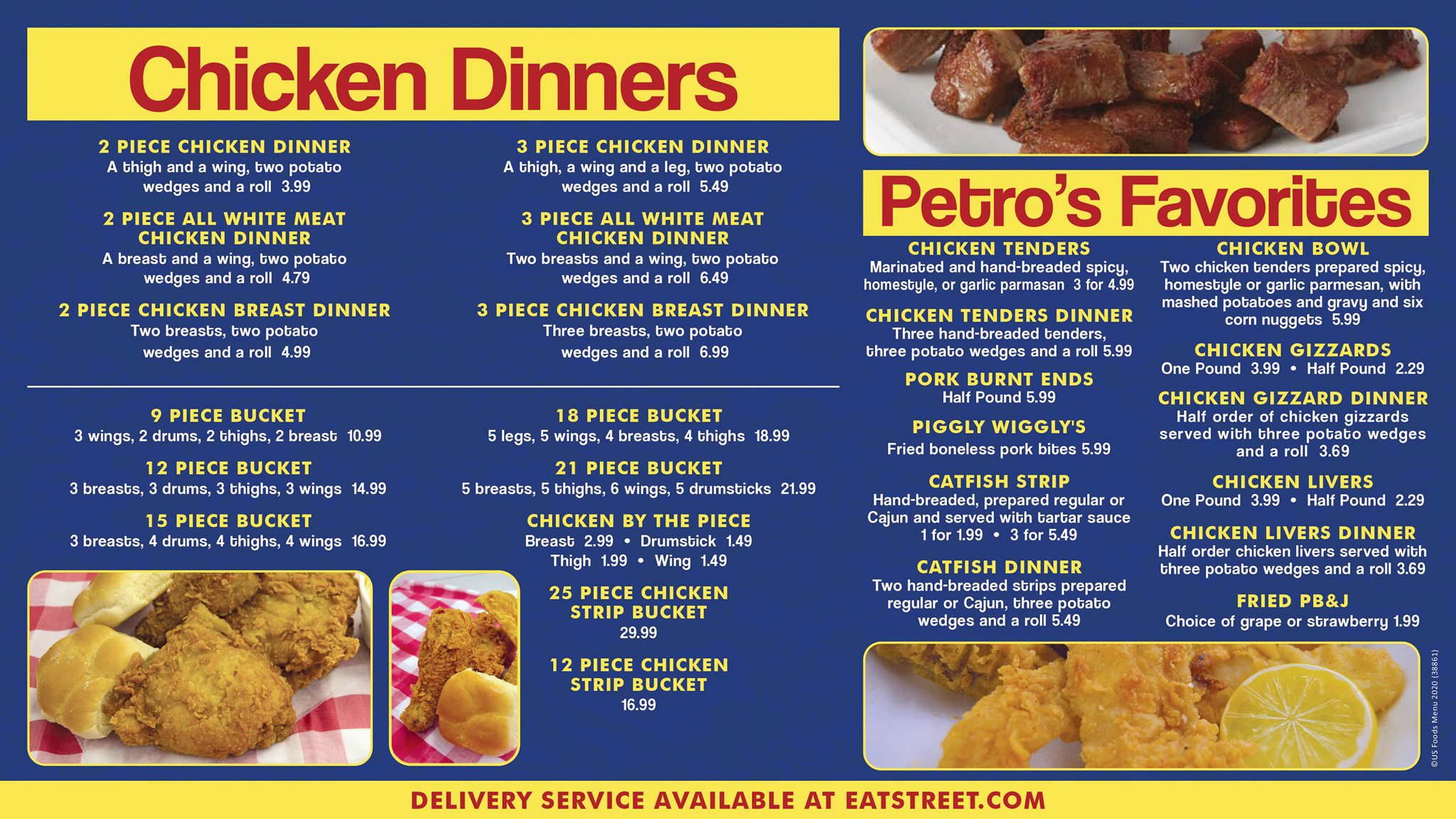 Chicken Dinners

2 PIECE CHICKEN DINNER
A thigh and a wing, two potato wedges and a roll 3.99

2 PIECE ALL WHITE MEAT CHICKEN DINNER
A breast and a wing, two potato wedges and a roll 4.79

2 PIECE CHICKEN BREAST DINNER
Two breasts, two potato wedges and a roll 4.99

3 PIECE CHICKEN DINNER
A thigh, a wing and a leg, two potato wedges and a roll 5.49

3 PIECE ALL WHITE MEAT CHICKEN DINNER
Two breasts and a wing, two potato wedges and a roll 6.49

3 PIECE CHICKEN BREAST DINNER
Three breasts, two potato wedges and a roll 6.99

9 PIECE BUCKET
3 wings, 2 drums, 2 thighs, 2 breast 10.99

12 PIECE BUCKET
3 breasts, 3 drums, 3 thighs, 3 wings 14.99

15 PIECE BUCKET
3 breasts, 4 drums, 4 thighs, 4 wings 16.99

18 PIECE BUCKET
5 legs, 5 wings, 4 breasts, 4 thighs 18.99

21 PIECE BUCKET
5 breasts, 5 thighs, 6 wings, 5 drumsticks 21.99

CHICKEN BY THE PIECE
Breast 2.99 • Drumstick 1.49
Thigh 1.99 • Wing 1.49

25 PIECE CHICKEN STRIP BUCKET
29.99

12 PIECE CHICKEN STRIP BUCKET
16.99

Petro's Favorites

CHICKEN TENDERS
Marinated and hand-breaded spicy, homestyle, or garlic parmasan 3 for 4.99

CHICKEN TENDERS DINNER
Three hand-breaded tenders, three potato wedges and a roll 5.99

PORK BURNT ENDS
Half Pound 5.99

PIGGLY WIGGLY'S
Fried boneless pork bites 5.99

CATFISH STRIP
Hand-breaded, prepared regular or Cajun and served with tartar sauce
1 for 1.99 • 3 for 5.49

CATFISH DINNER
Two hand-breaded strips prepared regular or Cajun, three potato wedges and a roll 5.49

CHICKEN BOWL
Two chicken tenders prepared spicy, homestyle or garlic parmesan, with mashed potatoes and gravy and six corn nuggets 5.99

CHICKEN GIZZARDS
One Pound 3.99 • Half Pound 2.29

CHICKEN GIZZARD DINNER
Half order of chicken gizzards served with three potato wedges and a roll 3.69

CHICKEN LIVERS
One Pound 3.99 • Half Pound 2.29

CHICKEN LIVERS DINNER
Half order chicken livers served with three potato wedges and a roll 3.69

FRIED PB&J
Choice of grape or strawberry 1.99

©US Foods Menu 2020 (38861)

DELIVERY SERVICE AVAILABLE AT EATSTREET.COM